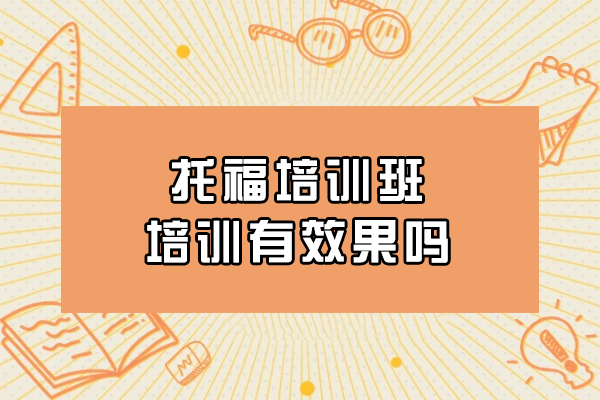 托福培训班
培训有效果吗